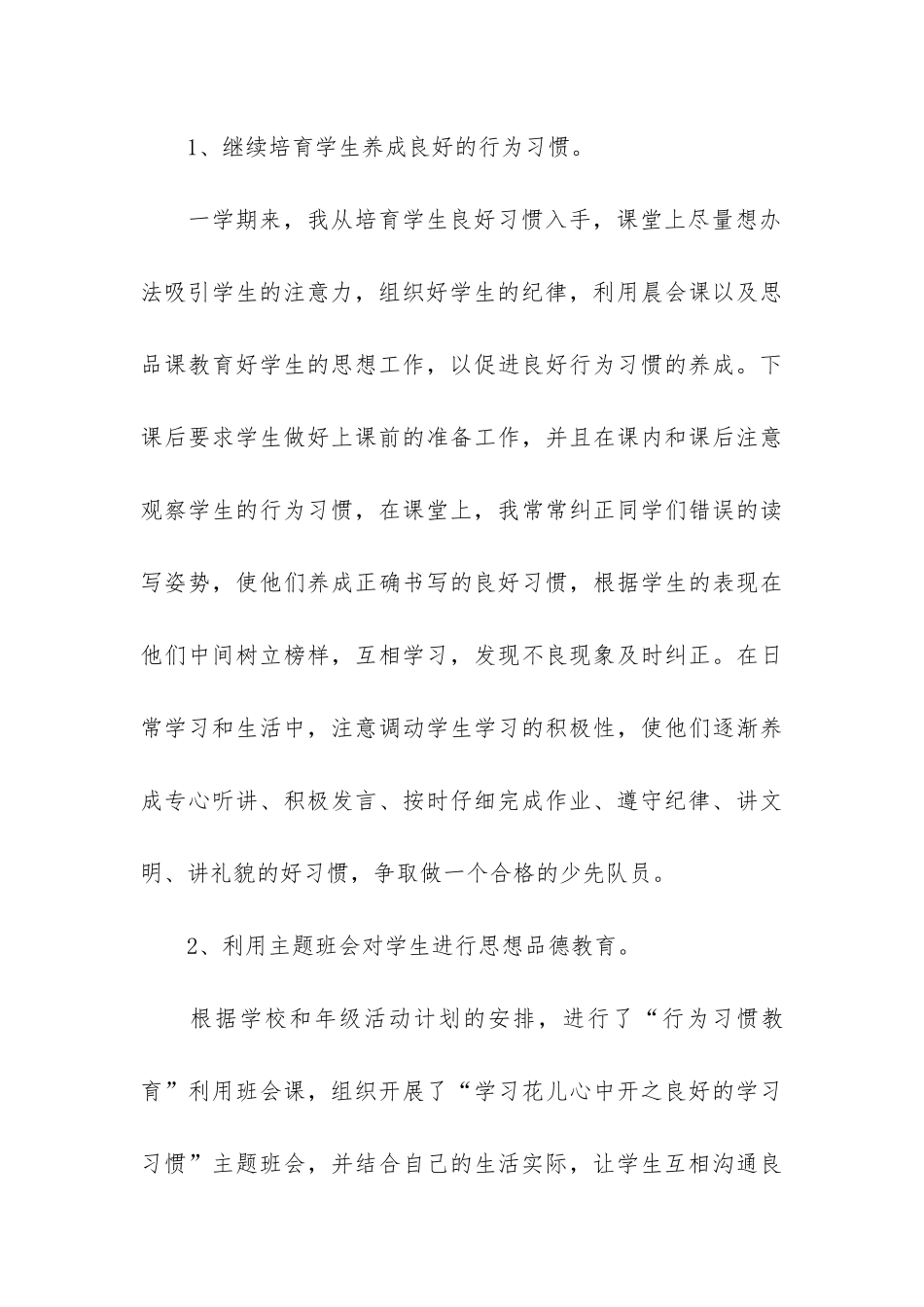 1、继续培育学生养成良好的行为习惯。

一学期来，我从培育学生良好习惯入手，课堂上尽量想办法吸引学生的注意力，组织好学生的纪律，利用晨会课以及思品课教育好学生的思想工作，以促进良好行为习惯的养成。下课后要求学生做好上课前的准备工作，并且在课内和课后注意观察学生的行为习惯，在课堂上，我常常纠正同学们错误的读写姿势，使他们养成正确书写的良好习惯，根据学生的表现在他们中间树立榜样，互相学习，发现不良现象及时纠正。在日常学习和生活中，注意调动学生学习的积极性，使他们逐渐养成专心听讲、积极发言、按时仔细完成作业、遵守纪律、讲文明、讲礼貌的好习惯，争取做一个合格的少先队员。

2、利用主题班会对学生进行思想品德教育。

根据学校和年级活动计划的安排，进行了“行为习惯教育”利用班会课，组织开展了“学习花儿心中开之良好的学习习惯”主题班会，并结合自己的生活实际，让学生互相沟通良